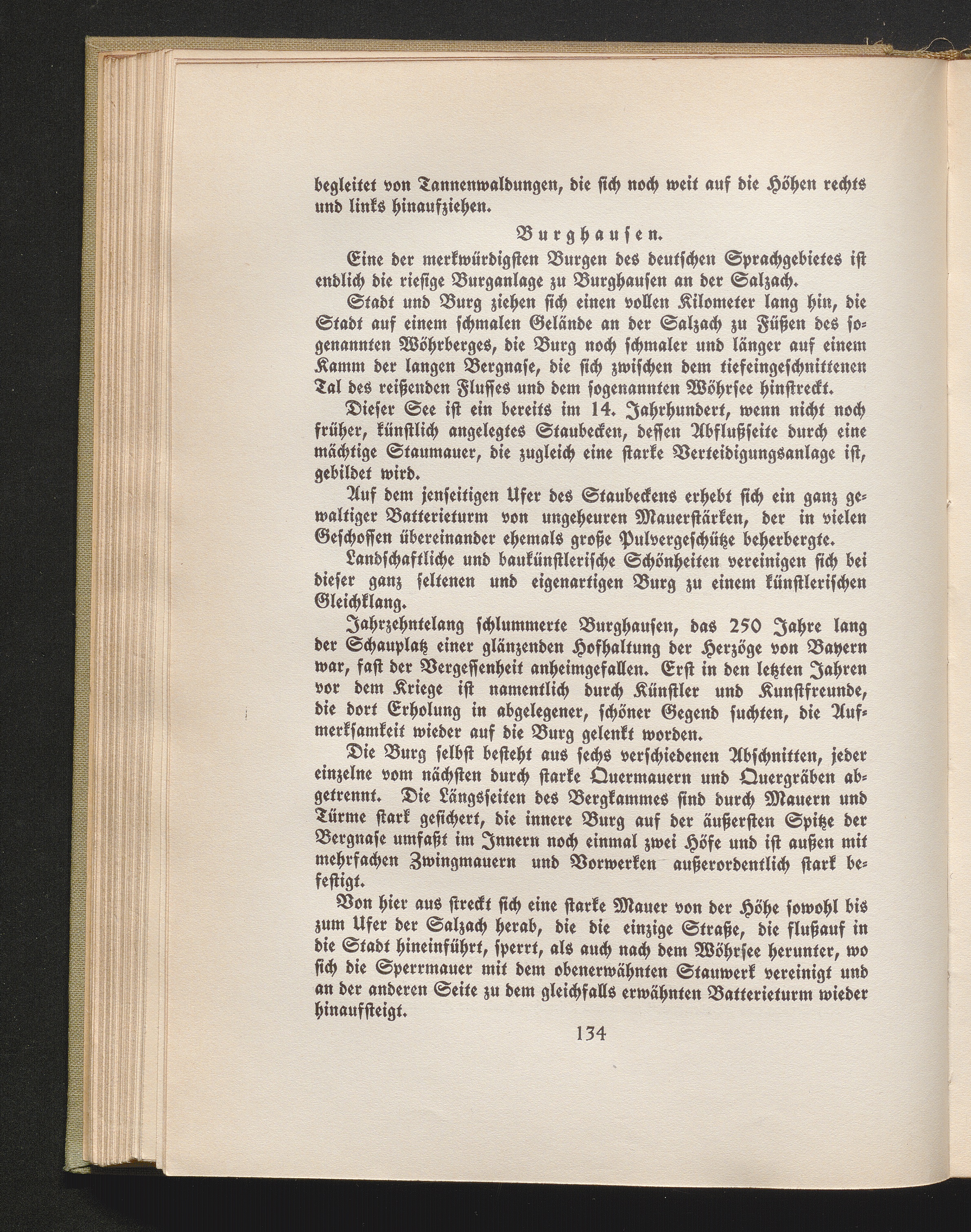 begleitet von Tannenwaldungen, die sich noch weit auf die Höhen rechts und links hinaufziehen.

Burghausen.

Eine der merkwürdigsten Burgen des deutschen Sprachgebietes ist endlich die riesige Burganlage zu Burghausen an der Salzach.

Stadt und Burg ziehen sich einen vollen Kilometer lang hin, die Stadt auf einem schmalen Gelände an der Salzach zu Füßen des sogenannten Wöhrberges, die Burg noch schmaler und länger auf einem Kamm der langen Bergnase, die sich zwischen dem tiefeingeschnittenen Tal des reißenden Flusses und dem sogenannten Wöhrsee hinstreckt.

Dieser See ist ein bereits im 14. Jahrhundert, wenn nicht noch früher, künstlich angelegtes Staubecken, dessen Abflußseite durch eine mächtige Staumauer, die zugleich eine starke Verteidigungsanlage ist, gebildet wird.

Auf dem jenseitigen Ufer des Staubeckens erhebt sich ein ganz gewaltiger Batterieturm von ungeheuren Mauerstärken, der in vielen Geschossen übereinander ehemals große Pulvergeschütze beherbergte.

Landschaftliche und baukünstlerische Schönheiten vereinigen sich bei dieser ganz seltenen und eigenartigen Burg zu einem künstlerischen Gleichklang.

Jahrzehntelang schlummerte Burghausen, das 250 Jahre lang der Schauplatz einer glänzenden Hofhaltung der Herzöge von Bayern war, fast der Vergessenheit anheimgefallen. Erst in den letzten Jahren vor dem Kriege ist namentlich durch Künstler und Kunstfreunde, die dort Erholung in abgelegener, schöner Gegend suchten, die Aufmerksamkeit wieder auf die Burg gelenkt worden.

Die Burg selbst besteht aus sechs verschiedenen Abschnitten, jeder einzelne vom nächsten durch starke Quermauern und Quergräben abgetrennt. Die Längsseiten des Bergkammes sind durch Mauern und Türme stark gesichert, die innere Burg auf der äußersten Spitze der Bergnase umfaßt im Innern noch einmal zwei Höfe und ist außen mit mehrfachen Zwingmauern und Vorwerken außerordentlich stark befestigt.

Von hier aus streckt sich eine starke Mauer von der Höhe sowohl bis zum Ufer der Salzach herab, die die einzige Straße, die flußauf in die Stadt hineinführt, sperrt, als auch nach dem Wöhrsee herunter, wo sich die Sperrmauer mit dem obenerwähnten Stauwerk vereinigt und an der anderen Seite zu dem gleichfalls erwähnten Batterieturm wieder hinaufsteigt.

134